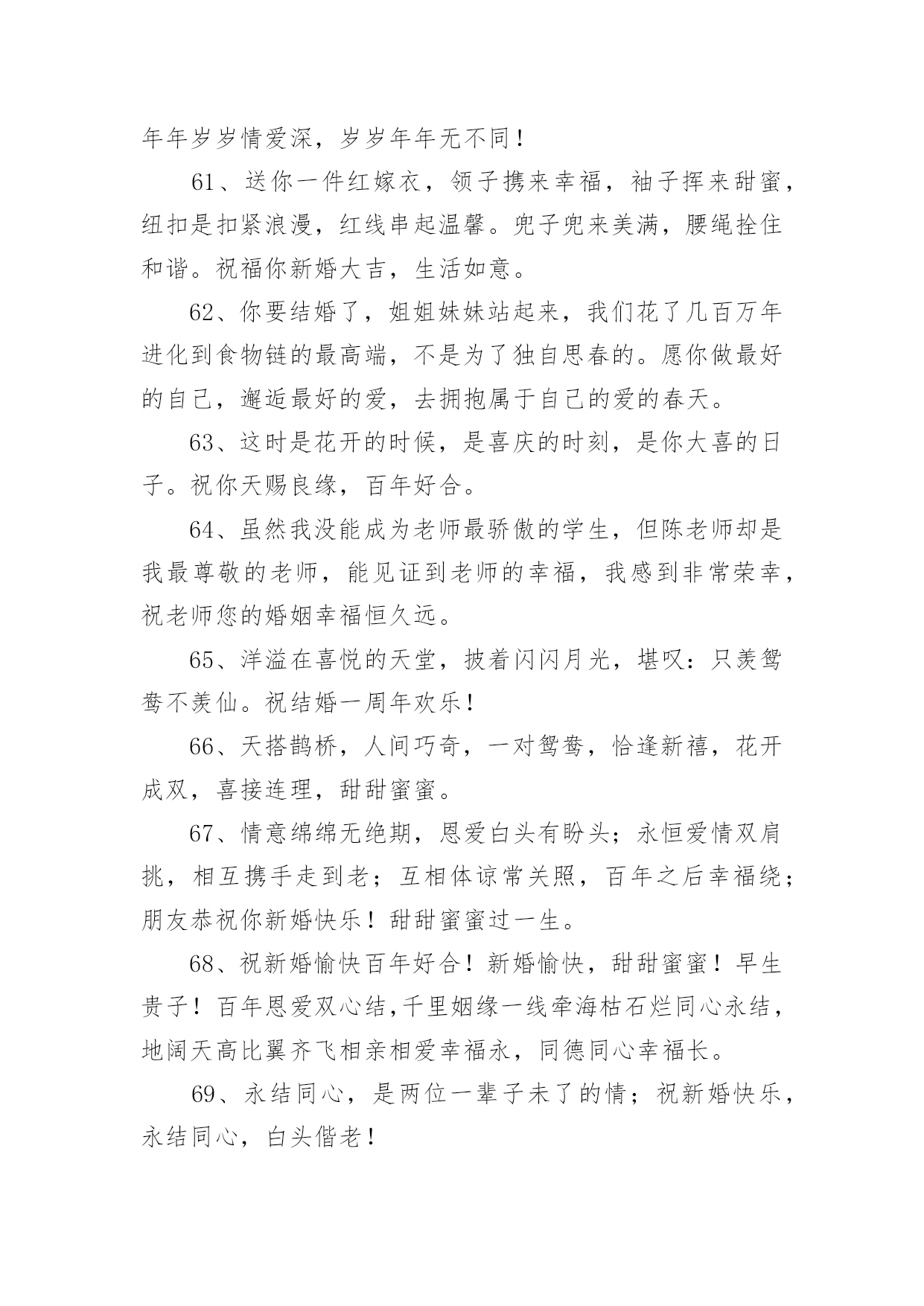 年年岁岁情爱深，岁岁年年无不同！

61、送你一件红嫁衣，领子携来幸福，袖子挥来甜蜜，纽扣是扣紧浪漫，红线串起温馨。兜子兜来美满，腰绳拴住和谐。祝福你新婚大吉，生活如意。

62、你要结婚了，姐姐妹妹站起来，我们花了几百万年进化到食物链的最高端，不是为了独自思春的。愿你做最好的自己，邂逅最好的爱，去拥抱属于自己的爱的春天。

63、这时是花开的时候，是喜庆的时刻，是你大喜的日子。祝你天赐良缘，百年好合。

64、虽然我没能成为老师最骄傲的学生，但陈老师却是我最尊敬的老师，能见证到老师的幸福，我感到非常荣幸，祝老师您的婚姻幸福恒久远。

65、洋溢在喜悦的天堂，披着闪闪月光，堪叹：只羡鸳鸯不羡仙。祝结婚一周年欢乐！

66、天搭鹊桥，人间巧奇，一对鸳鸯，恰逢新禧，花开成双，喜接连理，甜甜蜜蜜。

67、情意绵绵无绝期，恩爱白头有盼头；永恒爱情双肩挑，相互携手走到老；互相体谅常关照，百年之后幸福绕；朋友恭祝你新婚快乐！甜甜蜜蜜过一生。

68、祝新婚愉快百年好合！新婚愉快，甜甜蜜蜜！早生贵子！百年恩爱双心结,千里姻缘一线牵海枯石烂同心永结，地阔天高比翼齐飞相亲相爱幸福永，同德同心幸福长。

69、永结同心，是两位一辈子未了的情；祝新婚快乐，永结同心，白头偕老！